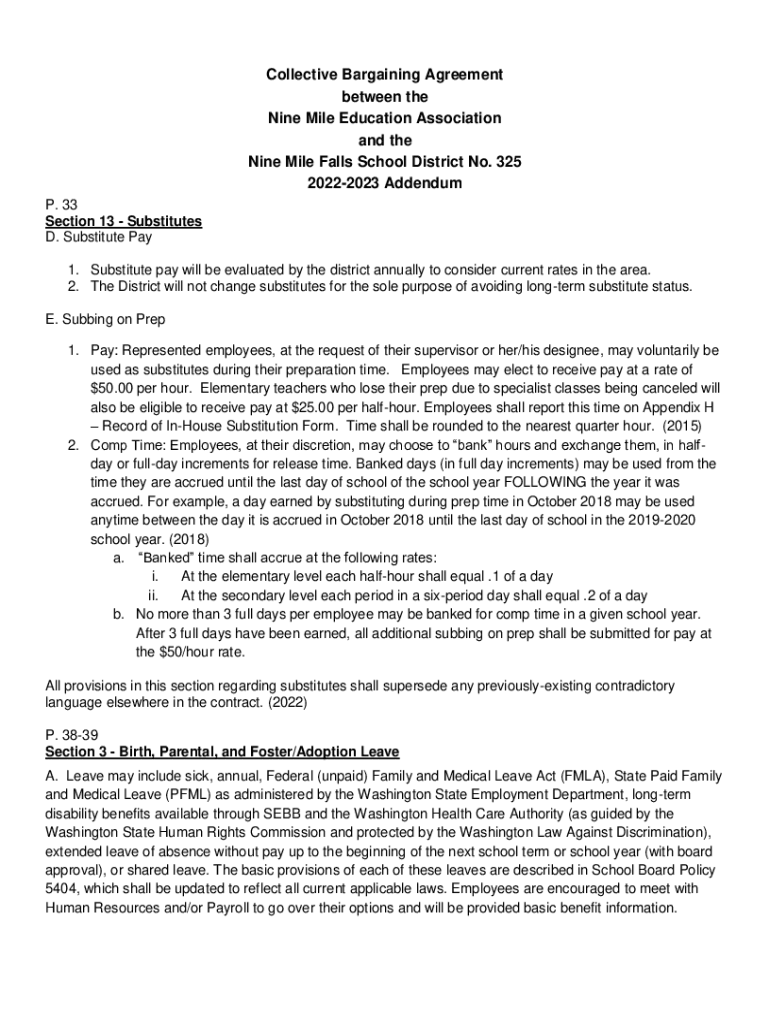 Collective Bargaining Agreement
between the
Nine Mile Education Association
and the
Nine Mile Falls School District No. 325
2022-2023 Addendum

P. 33
Section 13 - Substitutes
D. Substitute Pay

1. Substitute pay will be evaluated by the district annually to consider current rates in the area.
2. The District will not change substitutes for the sole purpose of avoiding long-term substitute status.

E. Subbing on Prep

1. Pay: Represented employees, at the request of their supervisor or her/his designee, may voluntarily be used as substitutes during their preparation time. Employees may elect to receive pay at a rate of $50.00 per hour. Elementary teachers who lose their prep due to specialist classes being canceled will also be eligible to receive pay at $25.00 per half-hour. Employees shall report this time on Appendix H – Record of In-House Substitution Form. Time shall be rounded to the nearest quarter hour. (2015)
2. Comp Time: Employees, at their discretion, may choose to "bank" hours and exchange them, in half-day or full-day increments for release time. Banked days (in full day increments) may be used from the time they are accrued until the last day of school of the school year FOLLOWING the year it was accrued. For example, a day earned by substituting during prep time in October 2018 may be used anytime between the day it is accrued in October 2018 until the last day of school in the 2019-2020 school year. (2018)
a. "Banked" time shall accrue at the following rates:
i. At the elementary level each half-hour shall equal .1 of a day
ii. At the secondary level each period in a six-period day shall equal .2 of a day
b. No more than 3 full days per employee may be banked for comp time in a given school year. After 3 full days have been earned, all additional subbing on prep shall be submitted for pay at the $50/hour rate.

All provisions in this section regarding substitutes shall supersede any previously-existing contradictory language elsewhere in the contract. (2022)

P. 38-39
Section 3 - Birth, Parental, and Foster/Adoption Leave
A. Leave may include sick, annual, Federal (unpaid) Family and Medical Leave Act (FMLA), State Paid Family and Medical Leave (PFML) as administered by the Washington State Employment Department, long-term disability benefits available through SEBB and the Washington Health Care Authority (as guided by the Washington State Human Rights Commission and protected by the Washington Law Against Discrimination), extended leave of absence without pay up to the beginning of the next school term or school year (with board approval), or shared leave. The basic provisions of each of these leaves are described in School Board Policy 5404, which shall be updated to reflect all current applicable laws. Employees are encouraged to meet with Human Resources and/or Payroll to go over their options and will be provided basic benefit information.